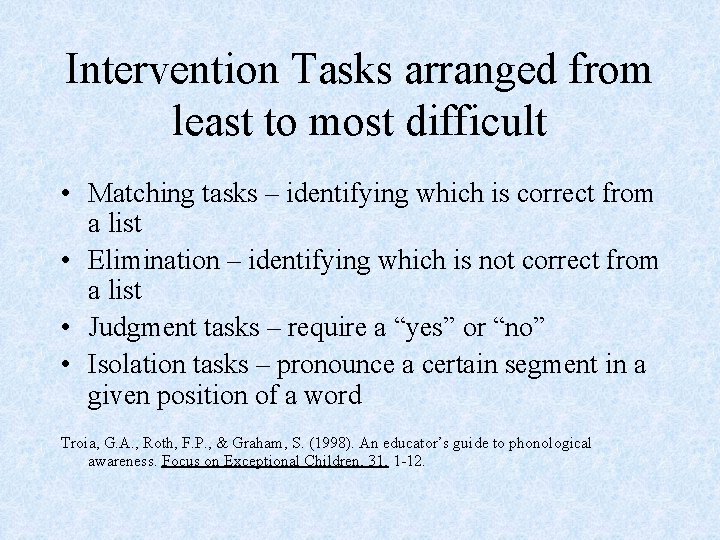 Intervention Tasks arranged from least to most difficult

• Matching tasks – identifying which is correct from a list
• Elimination – identifying which is not correct from a list
• Judgment tasks – require a “yes” or “no”
• Isolation tasks – pronounce a certain segment in a given position of a word

Troia, G.A., Roth, F.P., & Graham, S. (1998). An educator’s guide to phonological awareness. Focus on Exceptional Children, 31, 1-12.